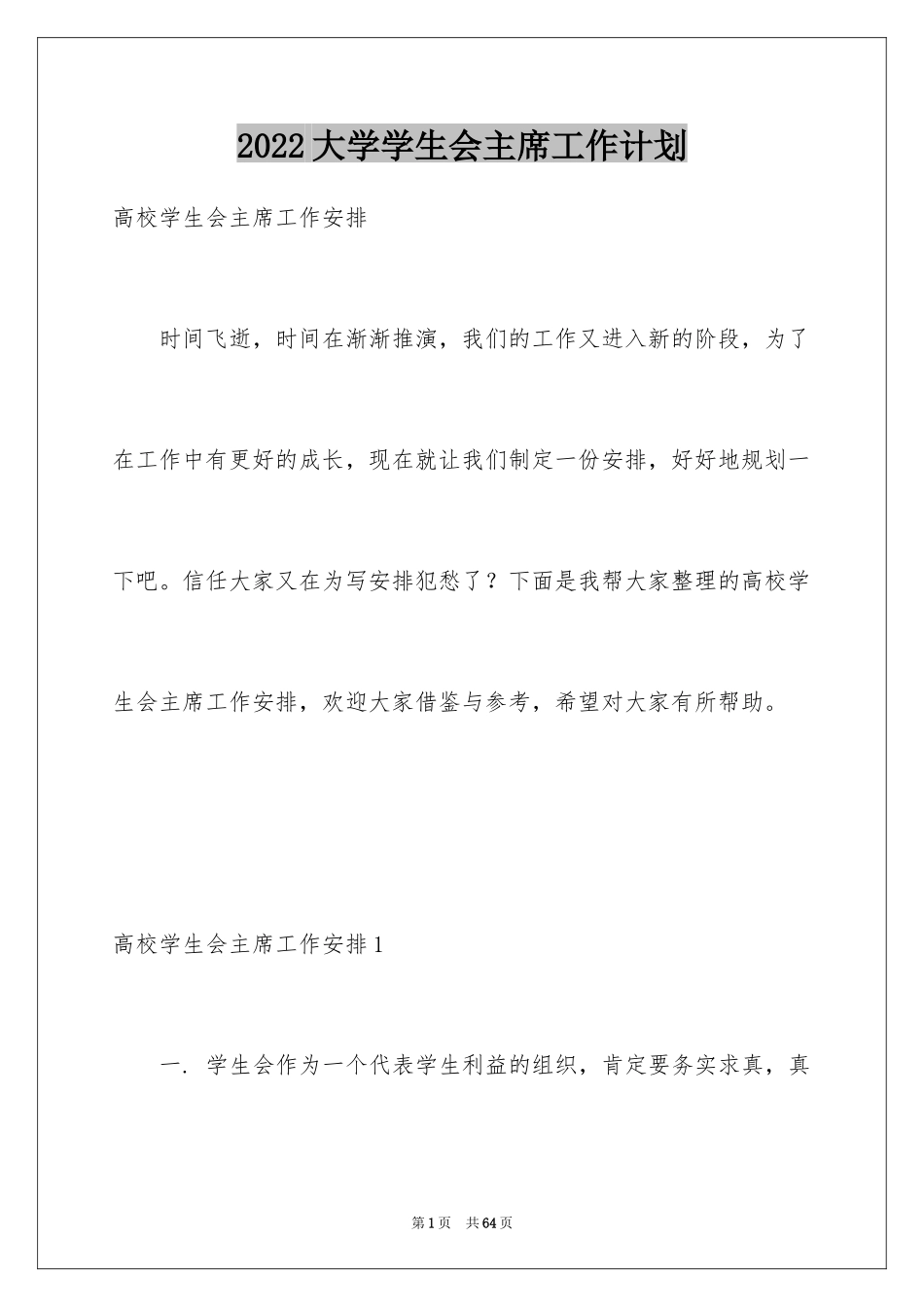 2022大学学生会主席工作计划

高校学生会主席工作安排

时间飞逝，时间在渐渐推演，我们的工作又进入新的阶段，为了在工作中有更好的成长，现在就让我们制定一份安排，好好地规划一下吧。信任大家又在为写安排犯愁了？下面是我帮大家整理的高校学生会主席工作安排，欢迎大家借鉴与参考，希望对大家有所帮助。

高校学生会主席工作安排1

一. 学生会作为一个代表学生利益的组织，肯定要务实求真，真

第1页　共64页